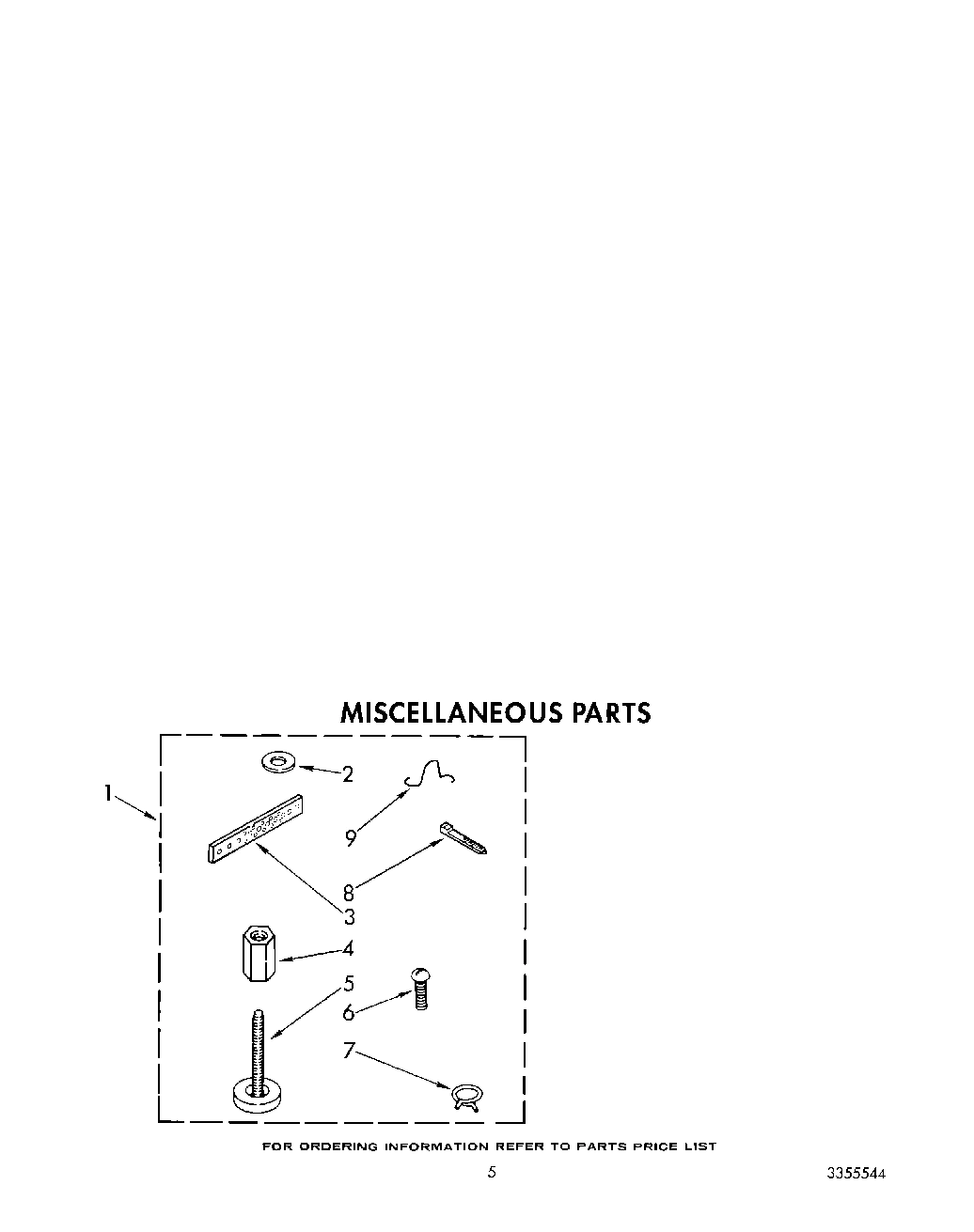 MISCELLANEOUS PARTS

1
2
9
8
3
4
5
6
7

FOR ORDERING INFORMATION REFER TO PARTS PRICE LIST

5

3355544